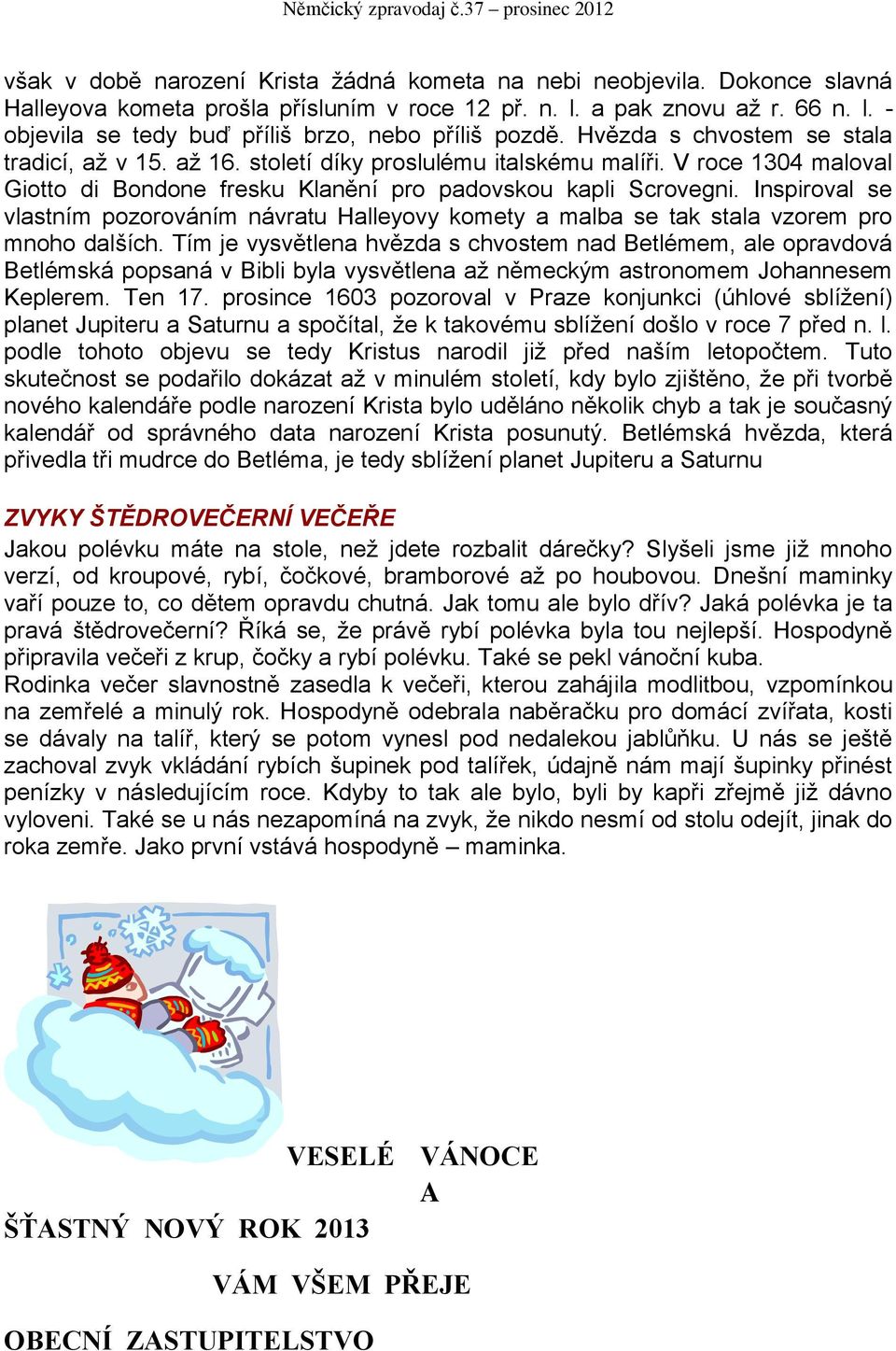 Němčický zpravodaj č.37 – prosinec 2012

však v době narození Krista žádná kometa na nebi neobjevila. Dokonce slavná Halleyova kometa prošla přísluním v roce 12 př. n. l. a pak znovu až r. 66 n. l. - objevila se tedy buď příliš brzo, nebo příliš pozdě. Hvězda s chvostem se stala tradicí, až v 15. až 16. století díky proslulému italskému malíři. V roce 1304 maloval Giotto di Bondone fresku Klanění pro padovskou kapli Scrovegni. Inspiroval se vlastním pozorováním návratu Halleyovy komety a malba se tak stala vzorem pro mnoho dalších. Tím je vysvětlena hvězda s chvostem nad Betlémem, ale opravdová Betlémská popsaná v Bibli byla vysvětlena až německým astronomem Johannesem Keplerem. Ten 17. prosince 1603 pozoroval v Praze konjunkci (úhlové sblížení) planet Jupiteru a Saturnu a spočítal, že k takovému sblížení došlo v roce 7 před n. l. podle tohoto objevu se tedy Kristus narodil již před naším letopočtem. Tuto skutečnost se podařilo dokázat až v minulém století, kdy bylo zjištěno, že při tvorbě nového kalendáře podle narození Krista bylo uděláno několik chyb a tak je současný kalendář od správného data narození Krista posunutý. Betlémská hvězda, která přivedla tři mudrce do Betléma, je tedy sblížení planet Jupiteru a Saturnu

ZVYKY ŠTĚDROVEČERNÍ VEČEŘE
Jakou polévku máte na stole, než jdete rozbalit dárečky? Slyšeli jsme již mnoho verzí, od kroupové, rybí, čočkové, bramborové až po houbovou. Dnešní maminky vaří pouze to, co dětem opravdu chutná. Jak tomu ale bylo dřív? Jaká polévka je ta pravá štědrovečerní? Říká se, že právě rybí polévka byla tou nejlepší. Hospodyně připravila večeři z krup, čočky a rybí polévku. Také se pekl vánoční kuba.
Rodinka večer slavnostně zasedla k večeři, kterou zahájila modlitbou, vzpomínkou na zemřelé a minulý rok. Hospodyně odebrala naběračku pro domácí zvířata, kosti se dávaly na talíř, který se potom vynesl pod nedalekou jablůňku. U nás se ještě zachoval zvyk vkládání rybích šupinek pod talířek, údajně nám mají šupinky přinést penízky v následujícím roce. Kdyby to tak ale bylo, byli by kapři zřejmě již dávno vyloveni. Také se u nás nezapomíná na zvyk, že nikdo nesmí od stolu odejít, jinak do roka zemře. Jako první vstává hospodyně – maminka.

VESELÉ VÁNOCE
A
ŠŤASTNÝ NOVÝ ROK 2013

VÁM VŠEM PŘEJE

OBECNÍ ZASTUPITELSTVO